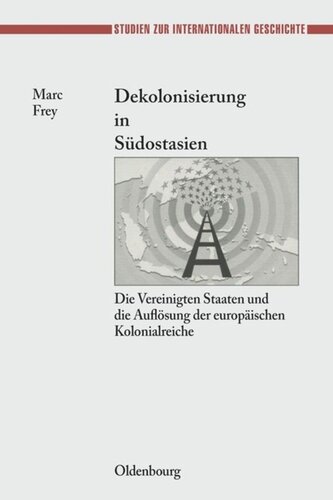 STUDIEN ZUR INTERNATIONALEN GESCHICHTE

Marc Frey

Dekolonisierung in Südostasien

Die Vereinigten Staaten und die Auflösung der europäischen Kolonialreiche

Oldenbourg